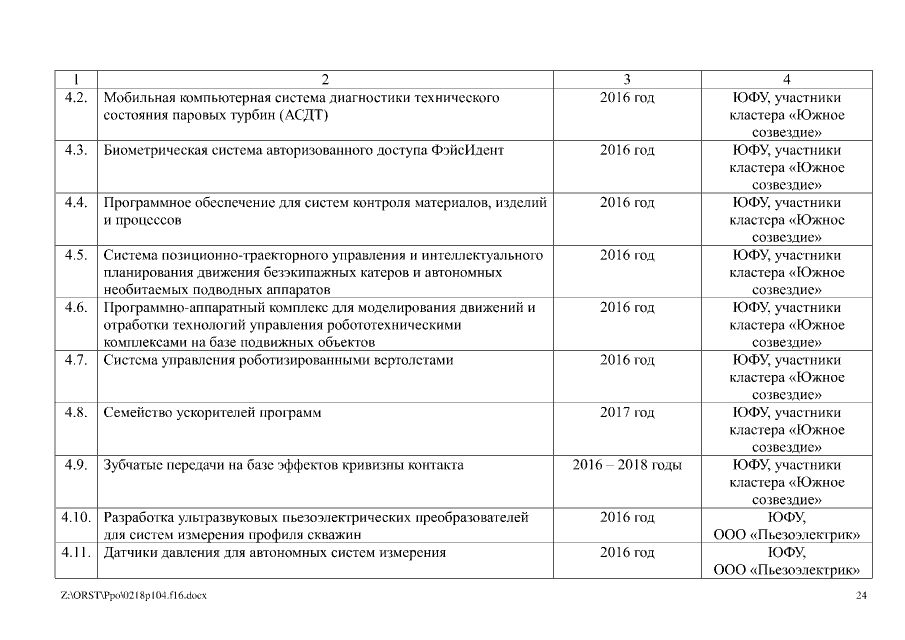 | 1 | 2 | 3 | 4 |
|---|---|---|---|
| 4.2. | Мобильная компьютерная система диагностики технического состояния паровых турбин (АСДТ) | 2016 год | ЮФУ, участники кластера «Южное созвездие» |
| 4.3. | Биометрическая система авторизованного доступа ФэйсИдент | 2016 год | ЮФУ, участники кластера «Южное созвездие» |
| 4.4. | Программное обеспечение для систем контроля материалов, изделий и процессов | 2016 год | ЮФУ, участники кластера «Южное созвездие» |
| 4.5. | Система позиционно-траекторного управления и интеллектуального планирования движения безэкипажных катеров и автономных необитаемых подводных аппаратов | 2016 год | ЮФУ, участники кластера «Южное созвездие» |
| 4.6. | Программно-аппаратный комплекс для моделирования движений и отработки технологий управления робототехническими комплексами на базе подвижных объектов | 2016 год | ЮФУ, участники кластера «Южное созвездие» |
| 4.7. | Система управления роботизированными вертолетами | 2016 год | ЮФУ, участники кластера «Южное созвездие» |
| 4.8. | Семейство ускорителей программ | 2017 год | ЮФУ, участники кластера «Южное созвездие» |
| 4.9. | Зубчатые передачи на базе эффектов кривизны контакта | 2016 – 2018 годы | ЮФУ, участники кластера «Южное созвездие» |
| 4.10. | Разработка ультразвуковых пьезоэлектрических преобразователей для систем измерения профиля скважин | 2016 год | ЮФУ, ООО «Пьезоэлектрик» |
| 4.11. | Датчики давления для автономных систем измерения | 2016 год | ЮФУ, ООО «Пьезоэлектрик» |

Z:\ORST\Ppo\0218p104.f16.docx 24